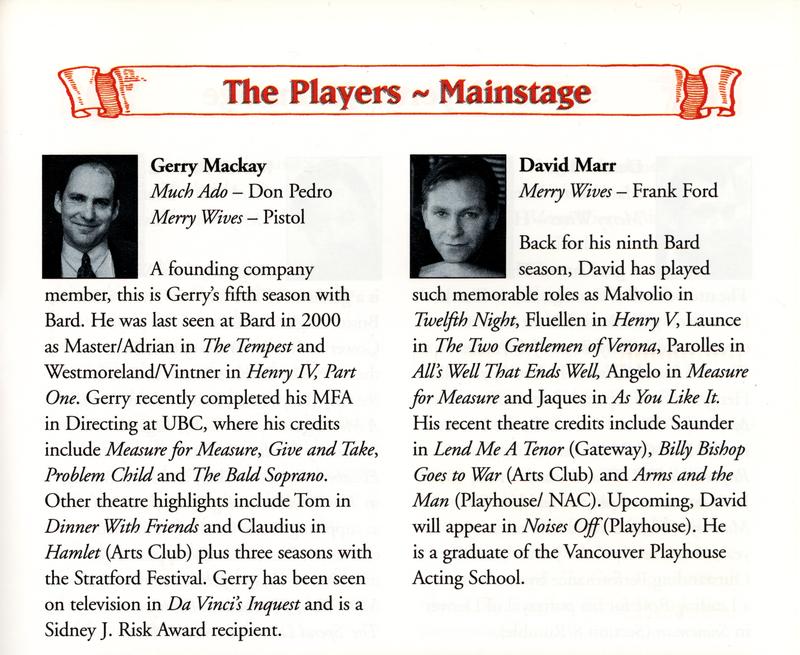 The Players ~ Mainstage

Gerry Mackay
Much Ado – Don Pedro
Merry Wives – Pistol

A founding company member, this is Gerry's fifth season with Bard. He was last seen at Bard in 2000 as Master/Adrian in The Tempest and Westmoreland/Vintner in Henry IV, Part One. Gerry recently completed his MFA in Directing at UBC, where his credits include Measure for Measure, Give and Take, Problem Child and The Bald Soprano. Other theatre highlights include Tom in Dinner With Friends and Claudius in Hamlet (Arts Club) plus three seasons with the Stratford Festival. Gerry has been seen on television in Da Vinci's Inquest and is a Sidney J. Risk Award recipient.

David Marr
Merry Wives – Frank Ford

Back for his ninth Bard season, David has played such memorable roles as Malvolio in Twelfth Night, Fluellen in Henry V, Launce in The Two Gentlemen of Verona, Parolles in All's Well That Ends Well, Angelo in Measure for Measure and Jaques in As You Like It. His recent theatre credits include Saunder in Lend Me A Tenor (Gateway), Billy Bishop Goes to War (Arts Club) and Arms and the Man (Playhouse/ NAC). Upcoming, David will appear in Noises Off (Playhouse). He is a graduate of the Vancouver Playhouse Acting School.